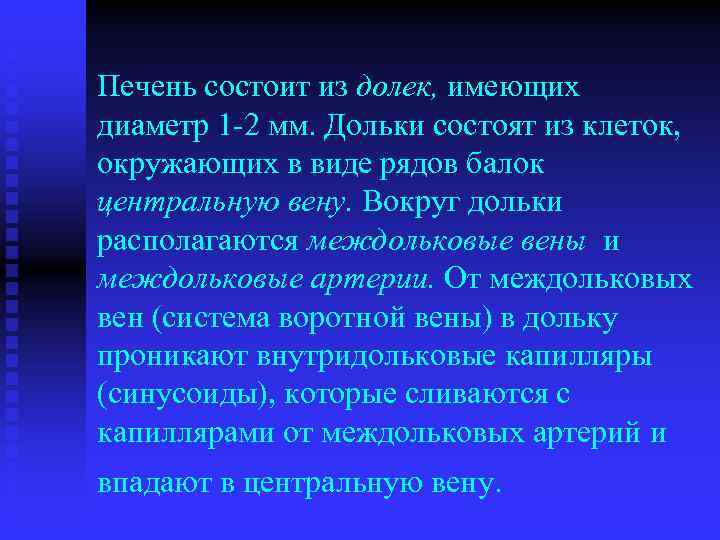 Печень состоит из долек, имеющих диаметр 1-2 мм. Дольки состоят из клеток, окружающих в виде рядов балок центральную вену. Вокруг дольки располагаются междольковые вены и междольковые артерии. От междольковых вен (система воротной вены) в дольку проникают внутридольковые капилляры (синусоиды), которые сливаются с капиллярами от междольковых артерий и впадают в центральную вену.